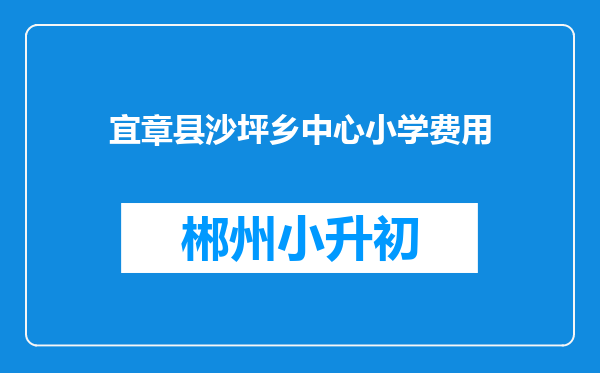 宜章县沙坪乡中心小学费用

郴州小升初